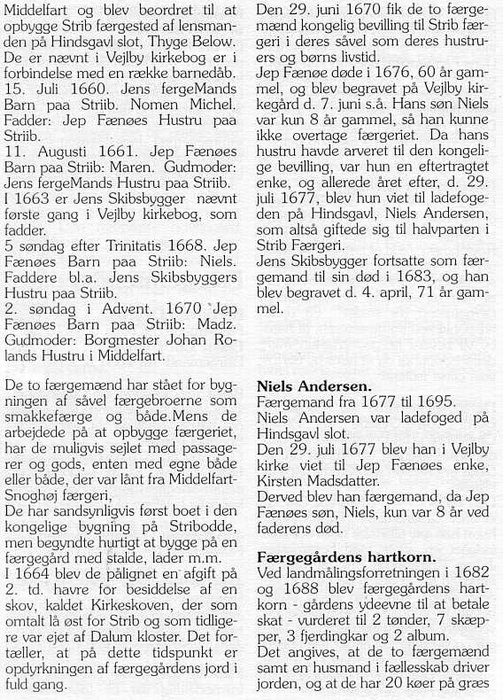 Middelfart og blev beordret til at opbygge Strib færgested af lensmanden på Hindsgavl slot, Thyge Below. De er nævnt i Vejlby kirkebog er i forbindelse med en række barnedåb.
15. Juli 1660. Jens fergeMands Barn paa Striib. Nomen Michel. Fadder: Jep Fænøes Hustru paa Striib.
11. Augusti 1661. Jep Fænøes Barn paa Striib: Maren. Gudmoder: Jens fergeMands Hustru paa Striib.
I 1663 er Jens Skibsbygger nævnt første gang i Vejlby kirkebog, som fadder.
5 søndag efter Trinitatis 1668. Jep Fænøes Barn paa Striib: Niels. Faddere bl.a. Jens Skibsbyggers Hustru paa Striib.
2. søndag i Advent. 1670 `Jep Fænøes Barn paa Striib: Madz. Gudmoder: Borgmester Johan Rolands Hustru i Middelfart.

De to færgemænd har stået for bygningen af såvel færgebroerne som smakkefærge og både.Mens de arbejdede på at opbygge færgeriet, har de muligvis sejlet med passagerer og gods, enten med egne både eller både, der var lånt fra Middelfart-Snoghøj færgeri,
De har sandsynligvis først boet i den kongelige bygning på Stribodde, men begyndte hurtigt at bygge på en færgegård med stalde, lader m.m.
I 1664 blev de pålignet en afgift på 2. td. havre for besiddelse af en skov, kaldet Kirkeskoven, der som omtalt lå øst for Strib og som tidligere var ejet af Dalum kloster. Det fortæller, at på dette tidspunkt er opdyrkningen af færgegårdens jord i fuld gang.

Den 29. juni 1670 fik de to færgemænd kongelig bevilling til Strib færgeri i deres såvel som deres hustruers og børns livstid.
Jep Fænøe døde i 1676, 60 år gammel, og blev begravet på Vejlby kirkegård d. 7. juni s.å. Hans søn Niels var kun 8 år gammel, så han kunne ikke overtage færgeriet. Da hans hustru havde arveret til den kongelige bevilling, var hun en eftertragtet enke, og allerede året efter, d. 29. juli 1677, blev hun viet til ladefogeden på Hindsgavl, Niels Andersen, som altså giftede sig til halvparten i Strib Færgeri.
Jens Skibsbygger fortsatte som færgemand til sin død i 1683, og han blev begravet d. 4. april, 71 år gammel.

Niels Andersen.
Færgemand fra 1677 til 1695.
Niels Andersen var ladefoged på Hindsgavl slot.
Den 29. juli 1677 blev han i Vejlby kirke viet til Jep Fænøes enke, Kirsten Madsdatter.
Derved blev han færgemand, da Jep Fænøes søn, Niels, kun var 8 år ved faderens død.

Færgegårdens hartkorn.
Ved landmålingsforretningen i 1682 og 1688 blev færgegårdens hartkorn - gårdens ydeevne til at betale skat - vurderet til 2 tønder, 7 skæpper, 3 fjerdingkar og 2 album.
Det angives, at de to færgemænd samt en husmand i fællesskab driver jorden, og at de har 20 køer på græs